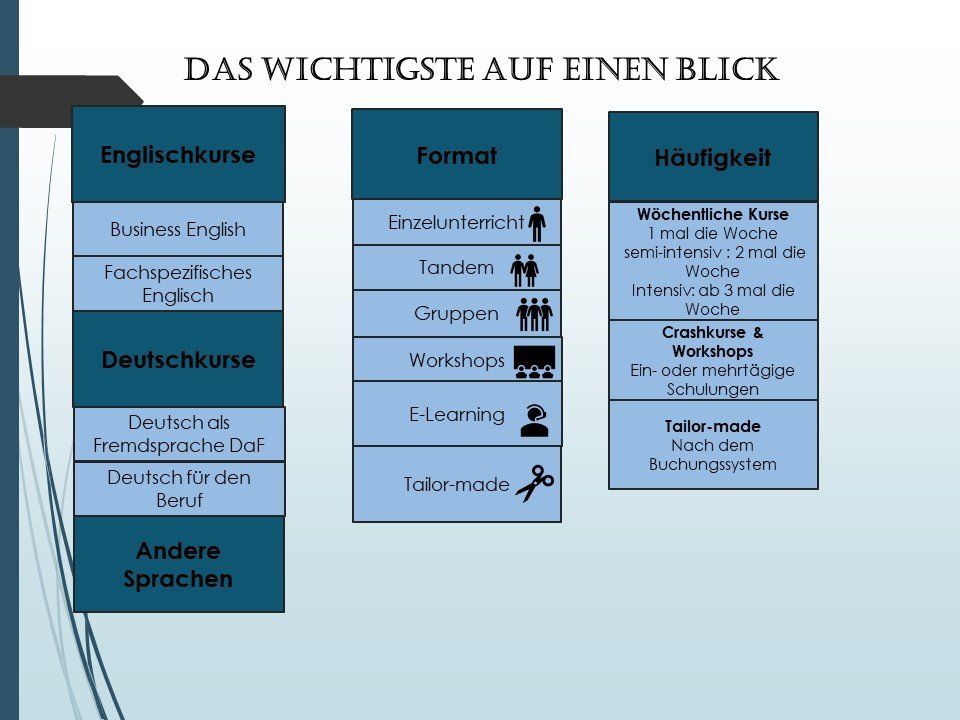 DAS WICHTIGSTE AUF EINEN BLICK

Englischkurse

Business English

Fachspezifisches Englisch

Deutschkurse

Deutsch als Fremdsprache DaF

Deutsch für den Beruf

Andere Sprachen

Format

Einzelunterricht

Tandem

Gruppen

Workshops

E-Learning

Tailor-made

Häufigkeit

Wöchentliche Kurse
1 mal die Woche
semi-intensiv : 2 mal die Woche
Intensiv: ab 3 mal die Woche

Crashkurse & Workshops
Ein- oder mehrtägige Schulungen

Tailor-made
Nach dem Buchungssystem